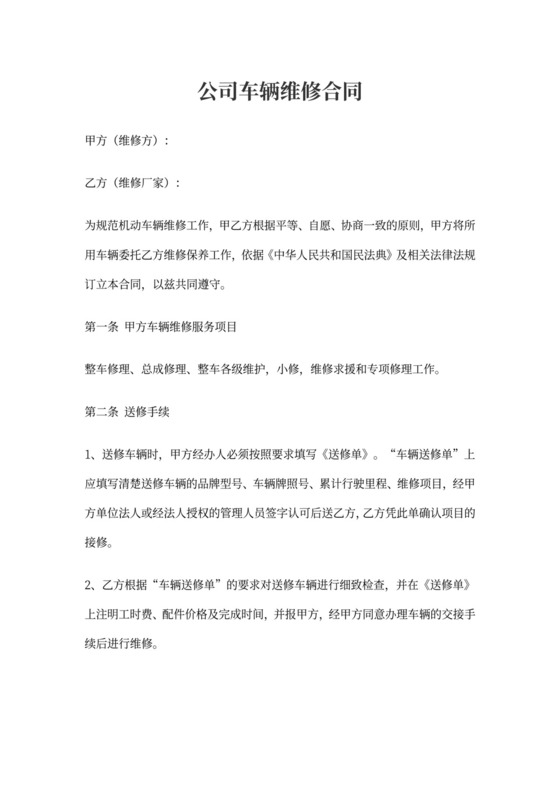 公司车辆维修合同

甲方（维修方）：

乙方（维修厂家）：

为规范机动车辆维修工作，甲乙方根据平等、自愿、协商一致的原则，甲方将所用车辆委托乙方维修保养工作，依据《中华人民共和国民法典》及相关法律法规订立本合同，以兹共同遵守。

第一条 甲方车辆维修服务项目

整车修理、总成修理、整车各级维护，小修，维修求援和专项修理工作。

第二条 送修手续

1、送修车辆时，甲方经办人必须按照要求填写《送修单》。“车辆送修单”上应填写清楚送修车辆的品牌型号、车辆牌照号、累计行驶里程、维修项目，经甲方单位法人或经法人授权的管理人员签字认可后送乙方，乙方凭此单确认项目的接修。

2、乙方根据“车辆送修单”的要求对送修车辆进行细致检查，并在《送修单》上注明工时费、配件价格及完成时间，并报甲方，经甲方同意办理车辆的交接手续后进行维修。